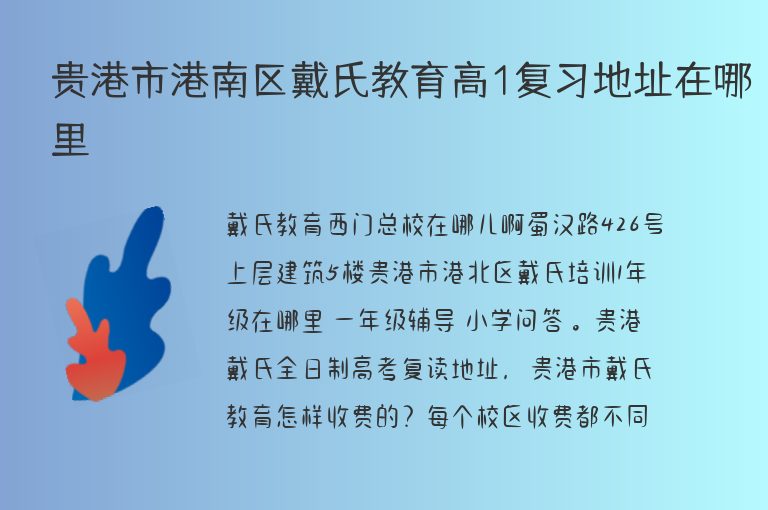 贵港市港南区戴氏教育高1复习地址在哪里

戴氏教育西门总校在哪儿啊蜀汉路426号上层建筑5楼贵港市港北区戴氏培训1年级在哪里 一年级辅导 小学问答。贵港戴氏全日制高考复读地址，贵港市戴氏教育怎样收费的？每个校区收费都不同